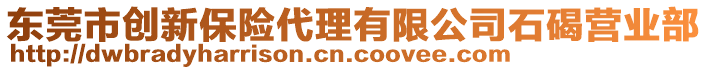 东莞市创新保险代理有限公司石碣营业部
http://dwbradyharrison.cn.coovee.com